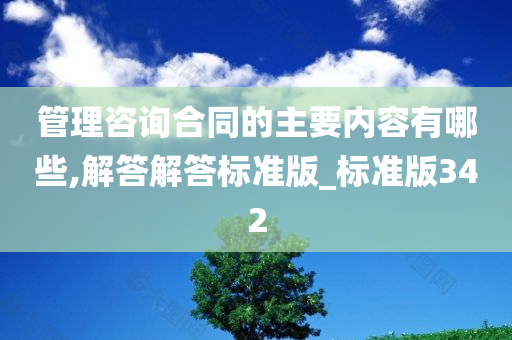 管理咨询合同的主要内容有哪些,解答解答标准版_标准版342